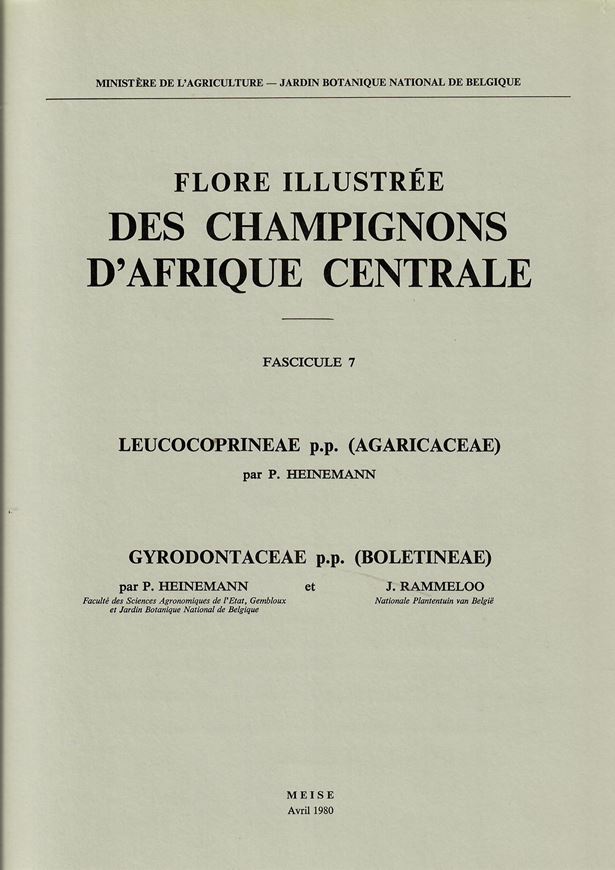 MINISTÈRE DE L'AGRICULTURE — JARDIN BOTANIQUE NATIONAL DE BELGIQUE

FLORE ILLUSTRÉE
DES CHAMPIGNONS
D'AFRIQUE CENTRALE

FASCICULE 7

LEUCOCOPRINEAE p.p. (AGARICACEAE)
par P. HEINEMANN

GYRODONTACEAE p.p. (BOLETINEAE)

par P. HEINEMANN
Faculté des Sciences Agronomiques de l'Etat, Gembloux et Jardin Botanique National de Belgique

et

J. RAMMELOO
Nationale Plantentuin van België

MEISE
Avril 1980